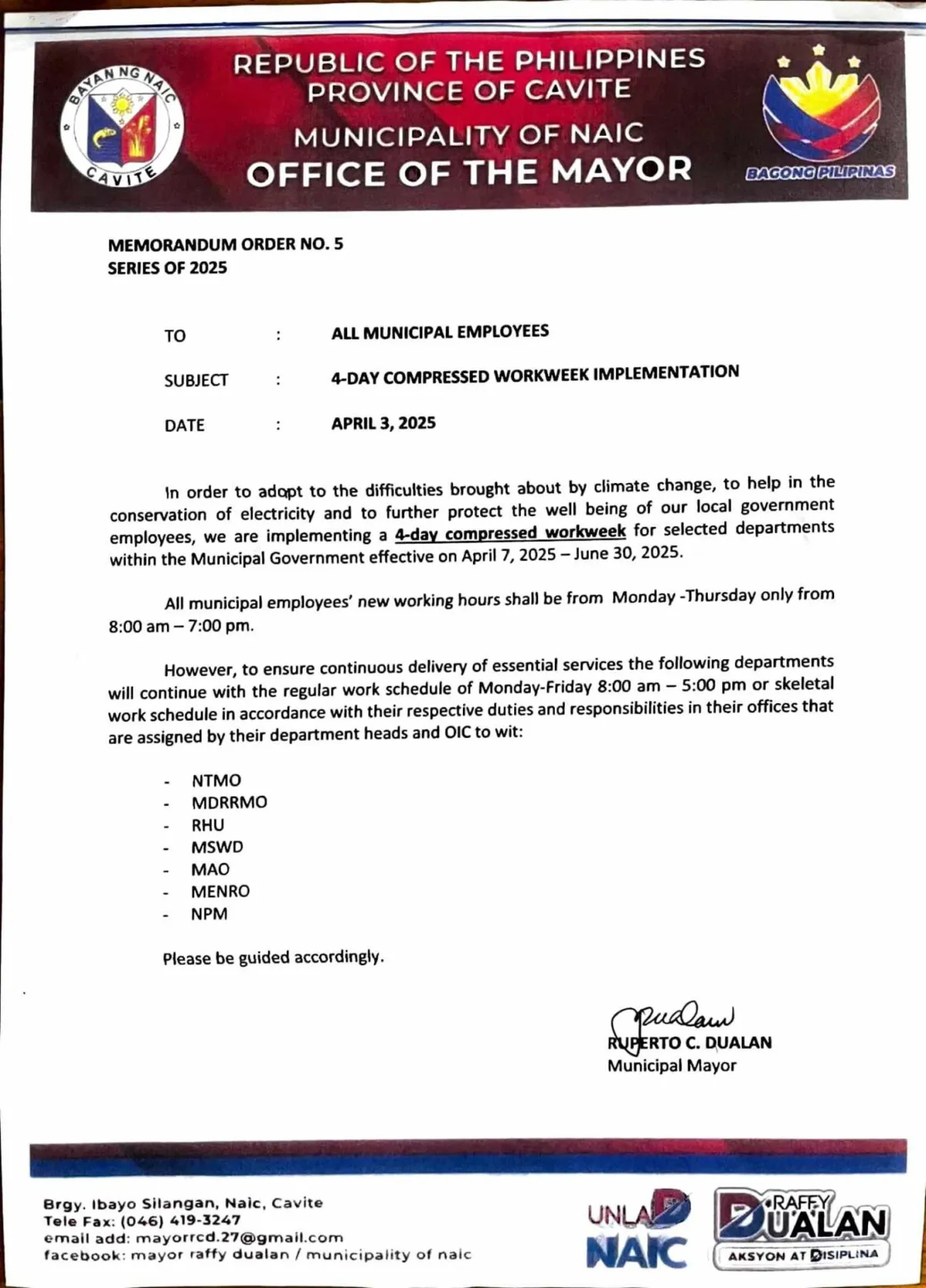 BAYAN NG NAIC
CAVITE

REPUBLIC OF THE PHILIPPINES
PROVINCE OF CAVITE
MUNICIPALITY OF NAIC
OFFICE OF THE MAYOR

BAGONG PILIPINAS

MEMORANDUM ORDER NO. 5
SERIES OF 2025

TO : ALL MUNICIPAL EMPLOYEES

SUBJECT : 4-DAY COMPRESSED WORKWEEK IMPLEMENTATION

DATE : APRIL 3, 2025

In order to adopt to the difficulties brought about by climate change, to help in the conservation of electricity and to further protect the well being of our local government employees, we are implementing a 4-day compressed workweek for selected departments within the Municipal Government effective on April 7, 2025 – June 30, 2025.

All municipal employees' new working hours shall be from Monday -Thursday only from 8:00 am – 7:00 pm.

However, to ensure continuous delivery of essential services the following departments will continue with the regular work schedule of Monday-Friday 8:00 am – 5:00 pm or skeletal work schedule in accordance with their respective duties and responsibilities in their offices that are assigned by their department heads and OIC to wit:

- NTMO
- MDRRMO
- RHU
- MSWD
- MAO
- MENRO
- NPM

Please be guided accordingly.

RUPERTO C. DUALAN
Municipal Mayor

Brgy. Ibayo Silangan, Naic, Cavite
Tele Fax: (046) 419-3247
email add: mayorrcd.27@gmail.com
facebook: mayor raffy dualan / municipality of naic

UNLAD NAIC

RAFFY DUALAN
AKSYON AT DISIPLINA